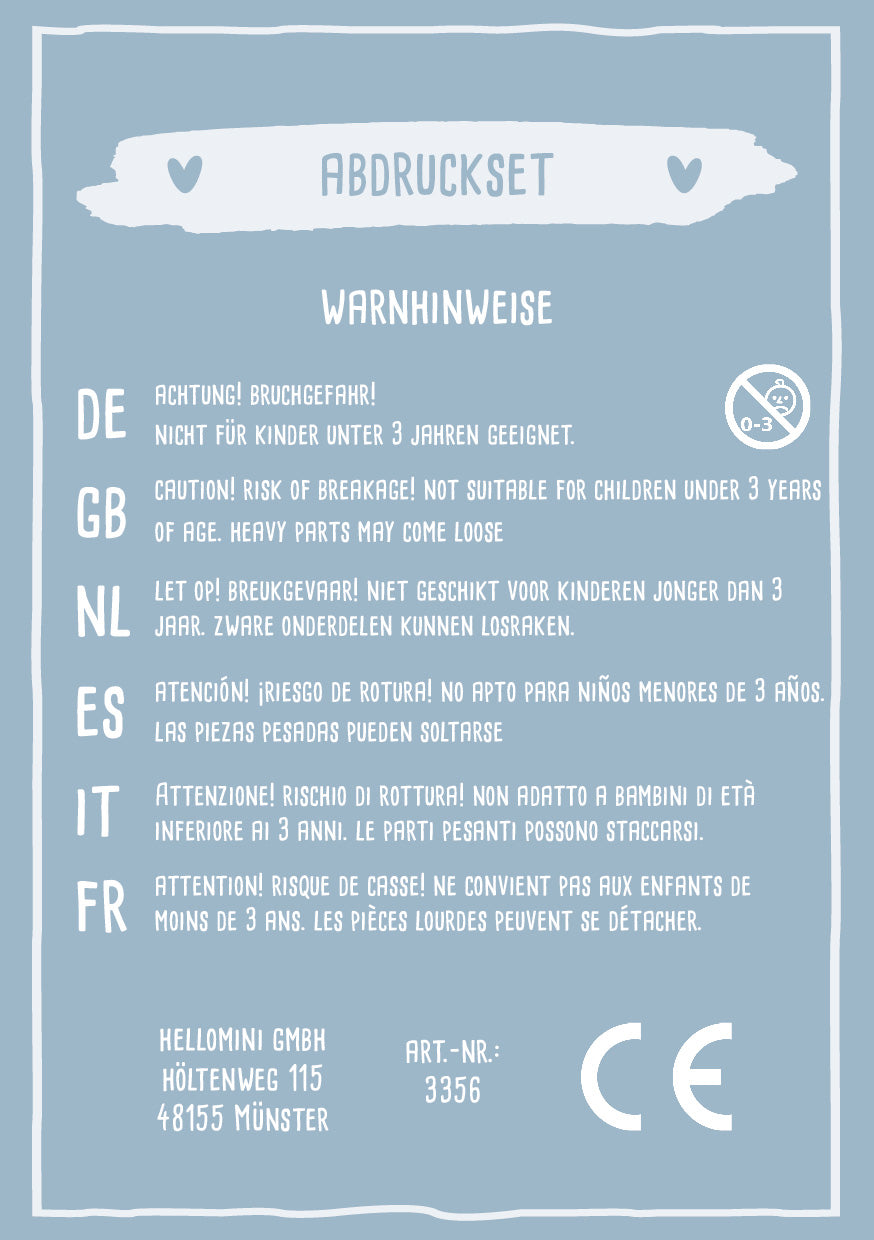 ABDRUCKSET

WARNHINWEISE

DE
ACHTUNG! BRUCHGEFAHR!
NICHT FÜR KINDER UNTER 3 JAHREN GEEIGNET.

0-3

GB
CAUTION! RISK OF BREAKAGE! NOT SUITABLE FOR CHILDREN UNDER 3 YEARS OF AGE. HEAVY PARTS MAY COME LOOSE

NL
LET OP! BREUKGEVAAR! NIET GESCHIKT VOOR KINDEREN JONGER DAN 3 JAAR. ZWARE ONDERDELEN KUNNEN LOSRAKEN.

ES
ATENCIÓN! ¡RIESGO DE ROTURA! NO APTO PARA NIÑOS MENORES DE 3 AÑOS. LAS PIEZAS PESADAS PUEDEN SOLTARSE

IT
ATTENZIONE! RISCHIO DI ROTTURA! NON ADATTO A BAMBINI DI ETÀ INFERIORE AI 3 ANNI. LE PARTI PESANTI POSSONO STACCARSI.

FR
ATTENTION! RISQUE DE CASSE! NE CONVIENT PAS AUX ENFANTS DE MOINS DE 3 ANS. LES PIÈCES LOURDES PEUVENT SE DÉTACHER.

HELLOMINI GMBH
HÖLTENWEG 115
48155 MÜNSTER

ART.-NR.:
3356

CE